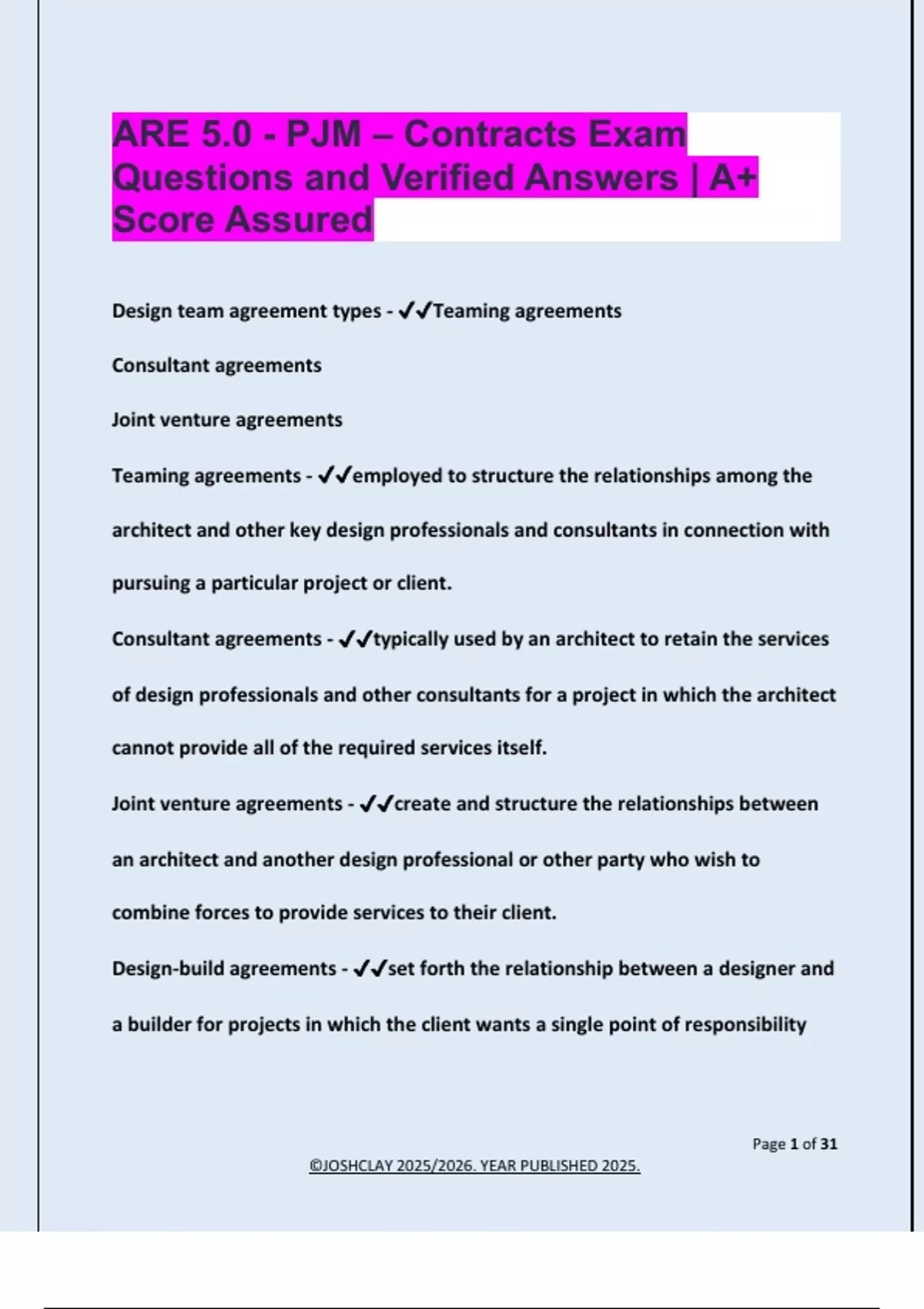 ARE 5.0 - PJM – Contracts Exam Questions and Verified Answers | A+ Score Assured

Design team agreement types - ✔✔Teaming agreements

Consultant agreements

Joint venture agreements

Teaming agreements - ✔✔employed to structure the relationships among the architect and other key design professionals and consultants in connection with pursuing a particular project or client.

Consultant agreements - ✔✔typically used by an architect to retain the services of design professionals and other consultants for a project in which the architect cannot provide all of the required services itself.

Joint venture agreements - ✔✔create and structure the relationships between an architect and another design professional or other party who wish to combine forces to provide services to their client.

Design-build agreements - ✔✔set forth the relationship between a designer and a builder for projects in which the client wants a single point of responsibility

Page 1 of 31

©JOSHCLAY 2025/2026. YEAR PUBLISHED 2025.